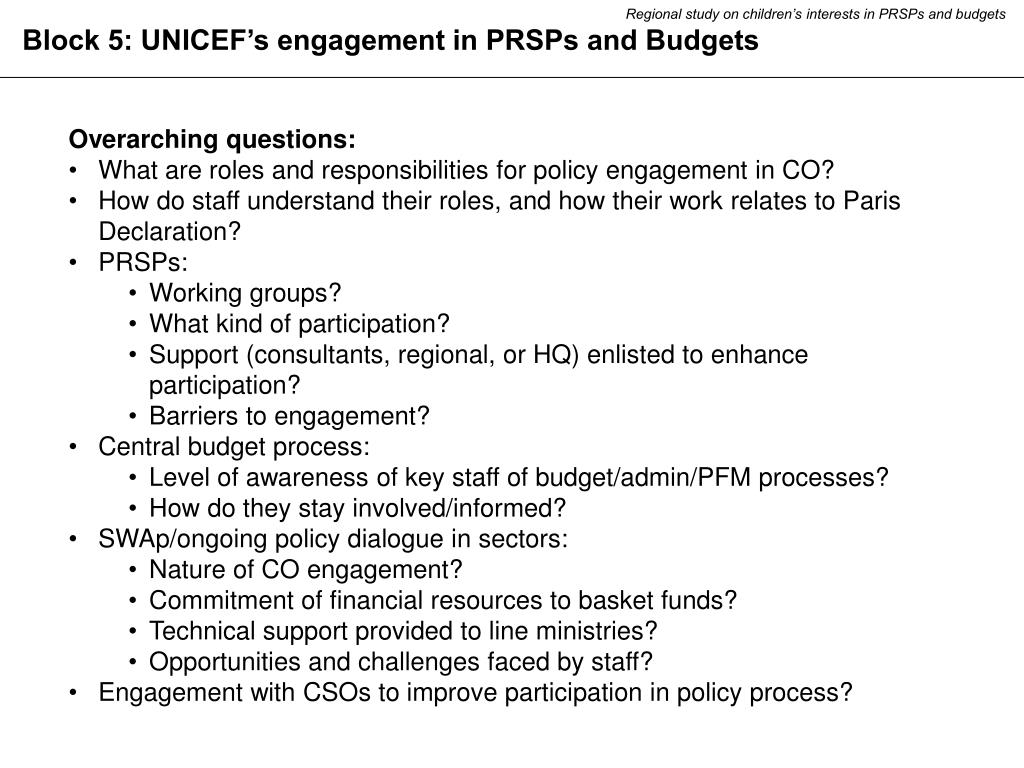 Regional study on children's interests in PRSPs and budgets

Block 5: UNICEF's engagement in PRSPs and Budgets

Overarching questions:
• What are roles and responsibilities for policy engagement in CO?
• How do staff understand their roles, and how their work relates to Paris Declaration?
• PRSPs:
  • Working groups?
  • What kind of participation?
  • Support (consultants, regional, or HQ) enlisted to enhance participation?
  • Barriers to engagement?
• Central budget process:
  • Level of awareness of key staff of budget/admin/PFM processes?
  • How do they stay involved/informed?
• SWAp/ongoing policy dialogue in sectors:
  • Nature of CO engagement?
  • Commitment of financial resources to basket funds?
  • Technical support provided to line ministries?
  • Opportunities and challenges faced by staff?
• Engagement with CSOs to improve participation in policy process?